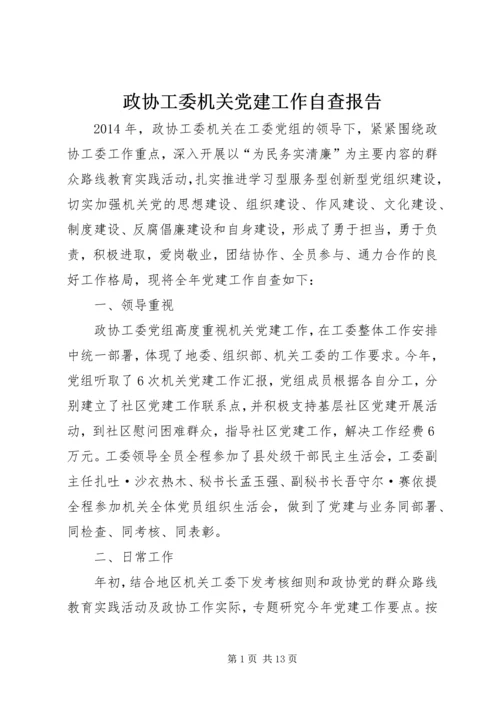 政协工委机关党建工作自查报告

2014年，政协工委机关在工委党组的领导下，紧紧围绕政协工委工作重点，深入开展以“为民务实清廉”为主要内容的群众路线教育实践活动，扎实推进学习型服务型创新型党组织建设，切实加强机关党的思想建设、组织建设、作风建设、文化建设、制度建设、反腐倡廉建设和自身建设，形成了勇于担当，勇于负责，积极进取，爱岗敬业，团结协作、全员参与、通力合作的良好工作格局，现将全年党建工作自查如下：

一、领导重视

政协工委党组高度重视机关党建工作，在工委整体工作安排中统一部署，体现了地委、组织部、机关工委的工作要求。今年，党组听取了6次机关党建工作汇报，党组成员根据各自分工，分别建立了社区党建工作联系点，并积极支持基层社区党建开展活动，到社区慰问困难群众，指导社区党建工作，解决工作经费6万元。工委领导全员全程参加了县处级干部民主生活会，工委副主任扎吐·沙衣热木、秘书长孟玉强、副秘书长吾守尔·赛依提全程参加机关全体党员组织生活会，做到了党建与业务同部署、同检查、同考核、同表彰。

二、日常工作

年初，结合地区机关工委下发考核细则和政协党的群众路线教育实践活动及政协工作实际，专题研究今年党建工作要点。按

第1页 共13页